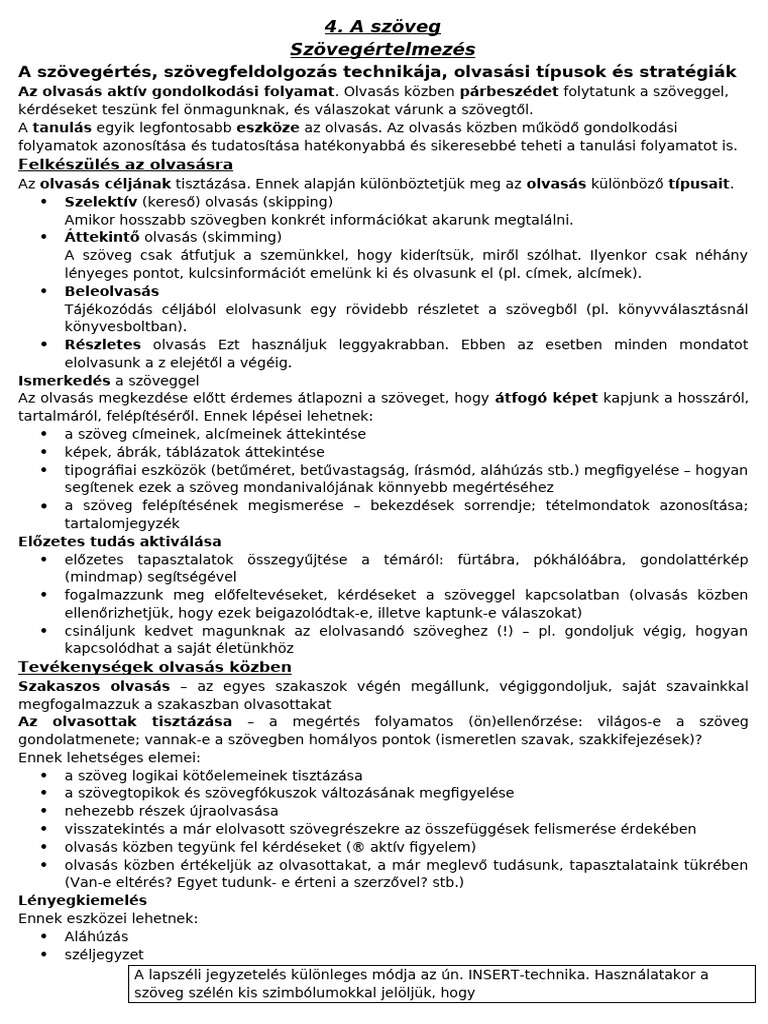 4. A szöveg
Szövegértelmezés

A szövegértés, szövegfeldolgozás technikája, olvasási típusok és stratégiák
Az olvasás aktív gondolkodási folyamat. Olvasás közben párbeszédet folytatunk a szöveggel, kérdéseket teszünk fel önmagunknak, és válaszokat várunk a szövegtől.
A tanulás egyik legfontosabb eszköze az olvasás. Az olvasás közben működő gondolkodási folyamatok azonosítása és tudatosítása hatékonyabbá és sikeresebbé teheti a tanulási folyamatot is.

Felkészülés az olvasásra
Az olvasás céljának tisztázása. Ennek alapján különböztetjük meg az olvasás különböző típusait.
• Szelektív (kereső) olvasás (skipping)
Amikor hosszabb szövegben konkrét információkat akarunk megtalálni.
• Áttekintő olvasás (skimming)
A szöveg csak átfutjuk a szemünkkel, hogy kiderítsük, miről szólhat. Ilyenkor csak néhány lényeges pontot, kulcsinformációt emelünk ki és olvasunk el (pl. címek, alcímek).
• Beleolvasás
Tájékozódás céljából elolvasunk egy rövidebb részletet a szövegből (pl. könyvválasztásnál könyvesboltban).
• Részletes olvasás Ezt használjuk leggyakrabban. Ebben az esetben minden mondatot elolvasunk a z elejétől a végéig.
Ismerkedés a szöveggel
Az olvasás megkezdése előtt érdemes átlapozni a szöveget, hogy átfogó képet kapjunk a hosszáról, tartalmáról, felépítéséről. Ennek lépései lehetnek:
• a szöveg címeinek, alcímeinek áttekintése
• képek, ábrák, táblázatok áttekintése
• tipográfiai eszközök (betűméret, betűvastagság, írásmód, aláhúzás stb.) megfigyelése – hogyan segítenek ezek a szöveg mondanivalójának könnyebb megértéséhez
• a szöveg felépítésének megismerése – bekezdések sorrendje; tételmondatok azonosítása; tartalomjegyzék
Előzetes tudás aktiválása
• előzetes tapasztalatok összegyűjtése a témáról: fürtábra, pókhálóábra, gondolattérkép (mindmap) segítségével
• fogalmazzunk meg előfeltevéseket, kérdéseket a szöveggel kapcsolatban (olvasás közben ellenőrizhetjük, hogy ezek beigazolódtak-e, illetve kaptunk-e válaszokat)
• csináljunk kedvet magunknak az elolvasandó szöveghez (!) – pl. gondoljuk végig, hogyan kapcsolódhat a saját életünkhöz

Tevékenységek olvasás közben
Szakaszos olvasás – az egyes szakaszok végén megállunk, végiggondoljuk, saját szavainkkal megfogalmazzuk a szakaszban olvasottakat
Az olvasottak tisztázása – a megértés folyamatos (ön)ellenőrzése: világos-e a szöveg gondolatmenete; vannak-e a szövegben homályos pontok (ismeretlen szavak, szakkifejezések)?
Ennek lehetséges elemei:
• a szöveg logikai kötőelemeinek tisztázása
• a szövegtopikok és szövegfókuszok változásának megfigyelése
• nehezebb részek újraolvasása
• visszatekintés a már elolvasott szövegrészekre az összefüggések felismerése érdekében
• olvasás közben tegyünk fel kérdéseket (® aktív figyelem)
• olvasás közben értékeljük az olvasottakat, a már meglevő tudásunk, tapasztalataink tükrében (Van-e eltérés? Egyet tudunk- e érteni a szerzővel? stb.)
Lényegkiemelés
Ennek eszközei lehetnek:
• Aláhúzás
• széljegyzet

A lapszéli jegyzetelés különleges módja az ún. INSERT-technika. Használatakor a szöveg szélén kis szimbólumokkal jelöljük, hogy